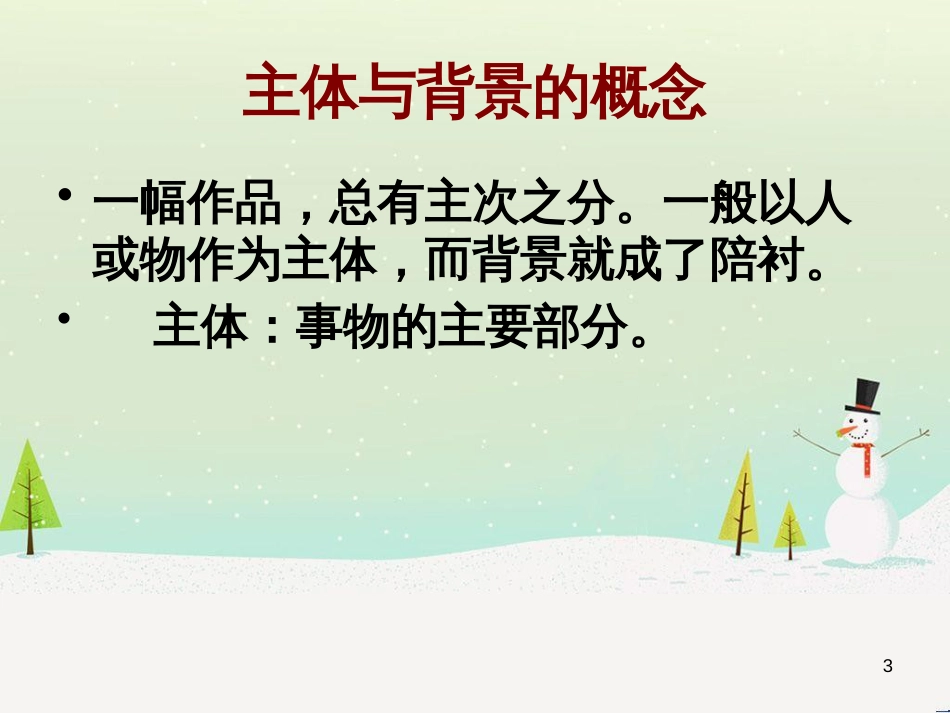 主体与背景的概念

• 一幅作品，总有主次之分。一般以人或物作为主体，而背景就成了陪衬。
• 主体：事物的主要部分。

3